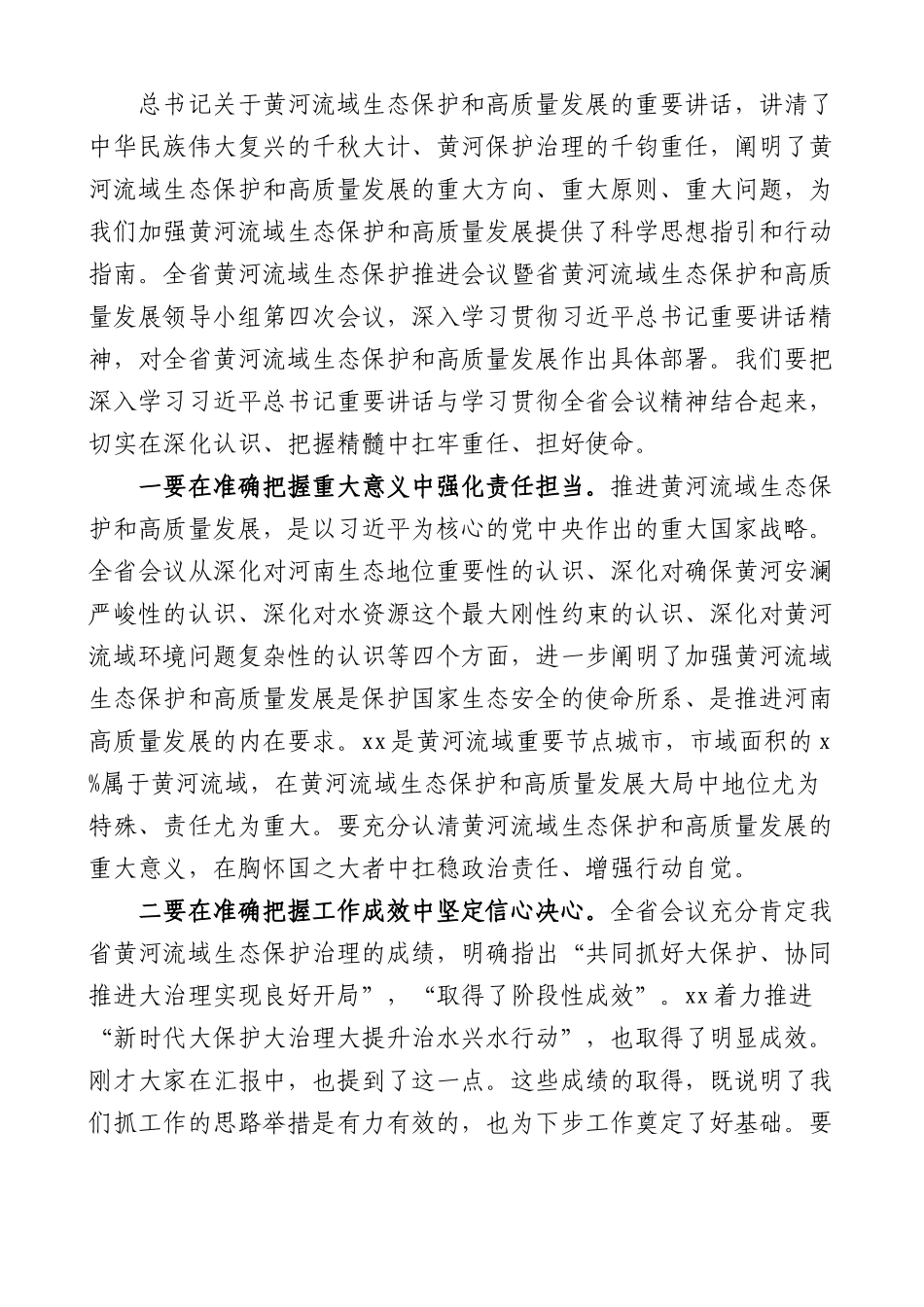 总书记关于黄河流域生态保护和高质量发展的重要讲话，讲清了中华民族伟大复兴的千秋大计、黄河保护治理的千钧重任，阐明了黄河流域生态保护和高质量发展的重大方向、重大原则、重大问题，为我们加强黄河流域生态保护和高质量发展提供了科学思想指引和行动指南。全省黄河流域生态保护推进会议暨省黄河流域生态保护和高质量发展领导小组第四次会议，深入学习贯彻习近平总书记重要讲话精神，对全省黄河流域生态保护和高质量发展作出具体部署。我们要把深入学习习近平总书记重要讲话与学习贯彻全省会议精神结合起来，切实在深化认识、把握精髓中扛牢重任、担好使命。

一要在准确把握重大意义中强化责任担当。推进黄河流域生态保护和高质量发展，是以习近平为核心的党中央作出的重大国家战略。全省会议从深化对河南生态地位重要性的认识、深化对确保黄河安澜严峻性的认识、深化对水资源这个最大刚性约束的认识、深化对黄河流域环境问题复杂性的认识等四个方面，进一步阐明了加强黄河流域生态保护和高质量发展是保护国家生态安全的使命所系、是推进河南高质量发展的内在要求。xx是黄河流域重要节点城市，市域面积的x%属于黄河流域，在黄河流域生态保护和高质量发展大局中地位尤为特殊、责任尤为重大。要充分认清黄河流域生态保护和高质量发展的重大意义，在胸怀国之大者中扛稳政治责任、增强行动自觉。

二要在准确把握工作成效中坚定信心决心。全省会议充分肯定我省黄河流域生态保护治理的成绩，明确指出“共同抓好大保护、协同推进大治理实现良好开局”，“取得了阶段性成效”。xx着力推进“新时代大保护大治理大提升治水兴水行动”，也取得了明显成效。刚才大家在汇报中，也提到了这一点。这些成绩的取得，既说明了我们抓工作的思路举措是有力有效的，也为下步工作奠定了好基础。要